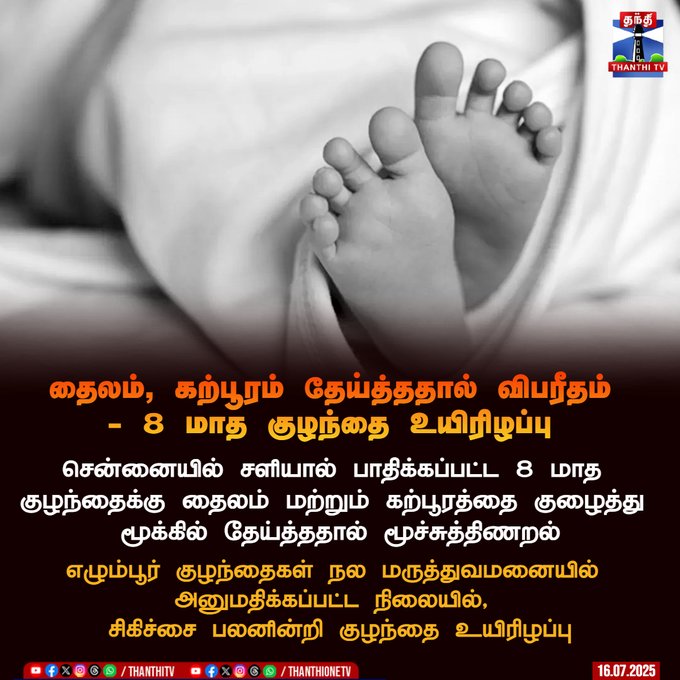 தந்தி
THANTHI TV

தைலம், கற்பூரம் தேய்த்ததால் விபரீதம் - 8 மாத குழந்தை உயிரிழப்பு

சென்னையில் சளியால் பாதிக்கப்பட்ட 8 மாத குழந்தைக்கு தைலம் மற்றும் கற்பூரத்தை குழைத்து மூக்கில் தேய்த்ததால் மூச்சுத்திணறல்

எழும்பூர் குழந்தைகள் நல மருத்துவமனையில் அனுமதிக்கப்பட்ட நிலையில், சிகிச்சை பலனின்றி குழந்தை உயிரிழப்பு

/ THANTHITV / THANTHIONETV 16.07.2025